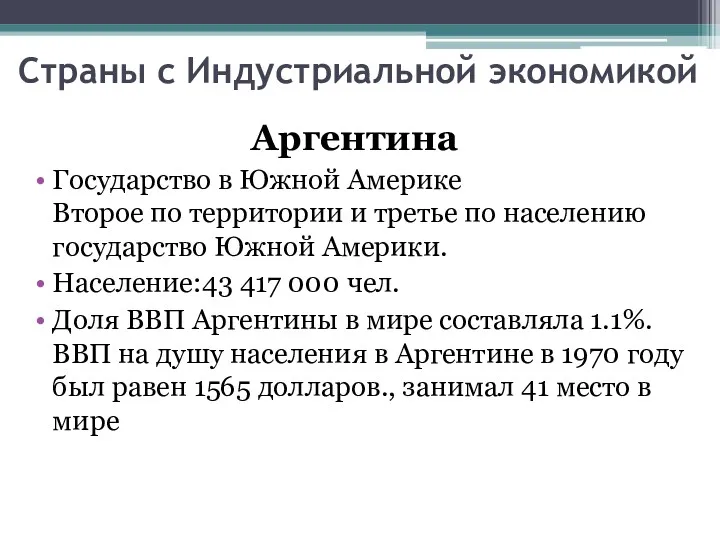 Страны с Индустриальной экономикой

Аргентина

• Государство в Южной Америке
Второе по территории и третье по населению государство Южной Америки.

• Население:43 417 000 чел.

• Доля ВВП Аргентины в мире составляла 1.1%. ВВП на душу населения в Аргентине в 1970 году был равен 1565 долларов., занимал 41 место в мире